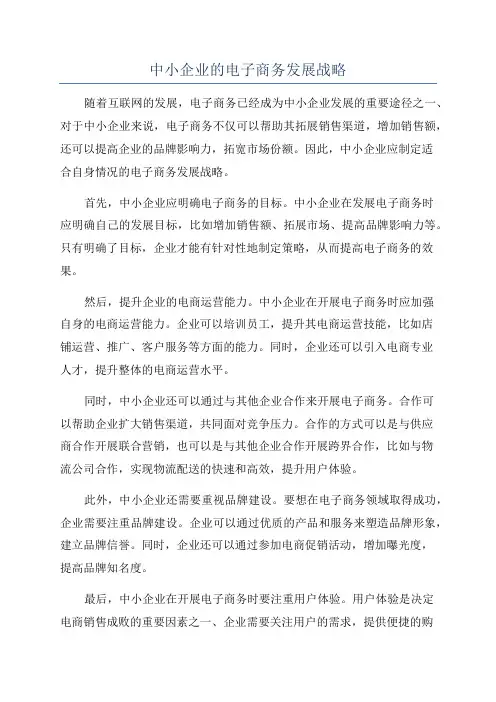 中小企业的电子商务发展战略

随着互联网的发展，电子商务已经成为中小企业发展的重要途径之一、对于中小企业来说，电子商务不仅可以帮助其拓展销售渠道，增加销售额，还可以提高企业的品牌影响力，拓宽市场份额。因此，中小企业应制定适合自身情况的电子商务发展战略。

首先，中小企业应明确电子商务的目标。中小企业在发展电子商务时应明确自己的发展目标，比如增加销售额、拓展市场、提高品牌影响力等。只有明确了目标，企业才能有针对性地制定策略，从而提高电子商务的效果。

然后，提升企业的电商运营能力。中小企业在开展电子商务时应加强自身的电商运营能力。企业可以培训员工，提升其电商运营技能，比如店铺运营、推广、客户服务等方面的能力。同时，企业还可以引入电商专业人才，提升整体的电商运营水平。

同时，中小企业还可以通过与其他企业合作来开展电子商务。合作可以帮助企业扩大销售渠道，共同面对竞争压力。合作的方式可以是与供应商合作开展联合营销，也可以是与其他企业合作开展跨界合作，比如与物流公司合作，实现物流配送的快速和高效，提升用户体验。

此外，中小企业还需要重视品牌建设。要想在电子商务领域取得成功，企业需要注重品牌建设。企业可以通过优质的产品和服务来塑造品牌形象，建立品牌信誉。同时，企业还可以通过参加电商促销活动，增加曝光度，提高品牌知名度。

最后，中小企业在开展电子商务时要注重用户体验。用户体验是决定电商销售成败的重要因素之一、企业需要关注用户的需求，提供便捷的购